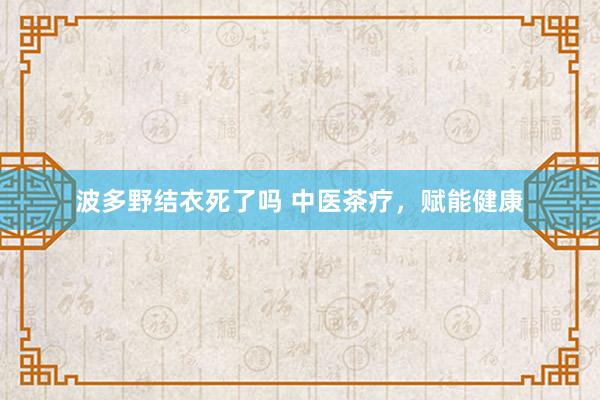 波多野结衣死了吗 中医茶疗，赋能健康